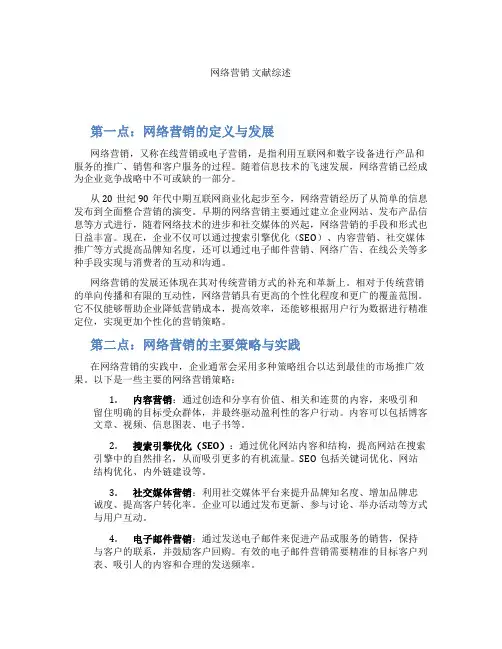 网络营销 文献综述

第一点：网络营销的定义与发展

网络营销，又称在线营销或电子营销，是指利用互联网和数字设备进行产品和服务的推广、销售和客户服务的过程。随着信息技术的飞速发展，网络营销已经成为企业竞争战略中不可或缺的一部分。

从 20 世纪 90 年代中期互联网商业化起步至今，网络营销经历了从简单的信息发布到全面整合营销的演变。早期的网络营销主要通过建立企业网站、发布产品信息等方式进行，随着网络技术的进步和社交媒体的兴起，网络营销的手段和形式也日益丰富。现在，企业不仅可以通过搜索引擎优化（SEO）、内容营销、社交媒体推广等方式提高品牌知名度，还可以通过电子邮件营销、网络广告、在线公关等多种手段实现与消费者的互动和沟通。

网络营销的发展还体现在其对传统营销方式的补充和革新上。相对于传统营销的单向传播和有限的互动性，网络营销具有更高的个性化程度和更广的覆盖范围。它不仅能够帮助企业降低营销成本，提高效率，还能够根据用户行为数据进行精准定位，实现更加个性化的营销策略。

第二点：网络营销的主要策略与实践

在网络营销的实践中，企业通常会采用多种策略组合以达到最佳的市场推广效果。以下是一些主要的网络营销策略：

1. 内容营销：通过创造和分享有价值、相关和连贯的内容，来吸引和留住明确的目标受众群体，并最终驱动盈利性的客户行动。内容可以包括博客文章、视频、信息图表、电子书等。

2. 搜索引擎优化（SEO）：通过优化网站内容和结构，提高网站在搜索引擎中的自然排名，从而吸引更多的有机流量。SEO 包括关键词优化、网站结构优化、内外链建设等。

3. 社交媒体营销：利用社交媒体平台来提升品牌知名度、增加品牌忠诚度、提高客户转化率。企业可以通过发布更新、参与讨论、举办活动等方式与用户互动。

4. 电子邮件营销：通过发送电子邮件来促进产品或服务的销售，保持与客户的联系，并鼓励客户回购。有效的电子邮件营销需要精准的目标客户列表、吸引人的内容和合理的发送频率。